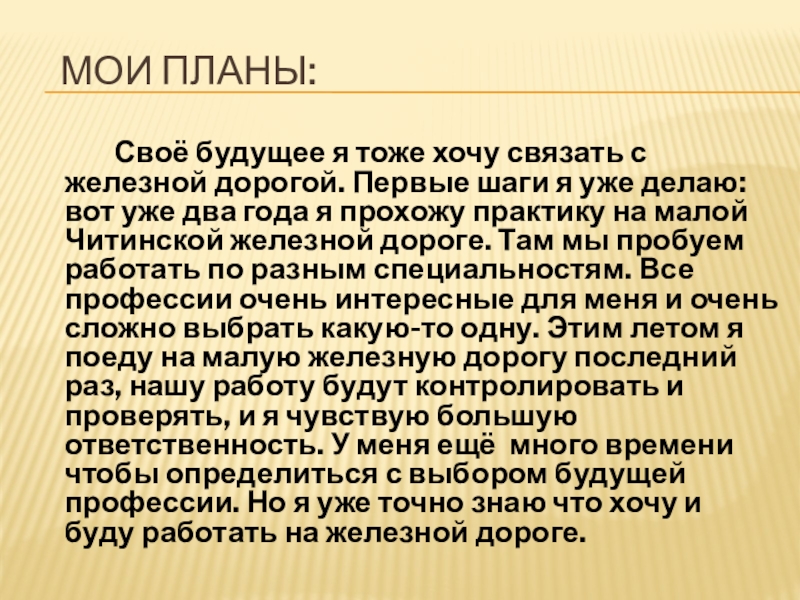 МОИ ПЛАНЫ:

Своё будущее я тоже хочу связать с железной дорогой. Первые шаги я уже делаю: вот уже два года я прохожу практику на малой Читинской железной дороге. Там мы пробуем работать по разным специальностям. Все профессии очень интересные для меня и очень сложно выбрать какую-то одну. Этим летом я поеду на малую железную дорогу последний раз, нашу работу будут контролировать и проверять, и я чувствую большую ответственность. У меня ещё много времени чтобы определиться с выбором будущей профессии. Но я уже точно знаю что хочу и буду работать на железной дороге.